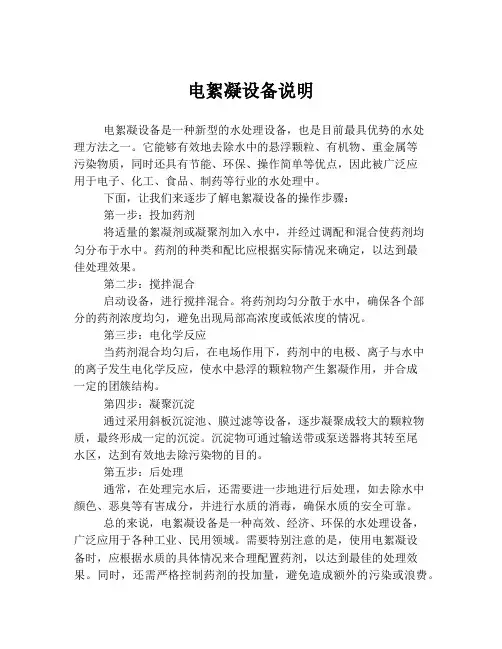 电絮凝设备说明

电絮凝设备是一种新型的水处理设备，也是目前最具优势的水处理方法之一。它能够有效地去除水中的悬浮颗粒、有机物、重金属等污染物质，同时还具有节能、环保、操作简单等优点，因此被广泛应用于电子、化工、食品、制药等行业的水处理中。

下面，让我们来逐步了解电絮凝设备的操作步骤：

第一步：投加药剂

将适量的絮凝剂或凝聚剂加入水中，并经过调配和混合使药剂均匀分布于水中。药剂的种类和配比应根据实际情况来确定，以达到最佳处理效果。

第二步：搅拌混合

启动设备，进行搅拌混合。将药剂均匀分散于水中，确保各个部分的药剂浓度均匀，避免出现局部高浓度或低浓度的情况。

第三步：电化学反应

当药剂混合均匀后，在电场作用下，药剂中的电极、离子与水中的离子发生电化学反应，使水中悬浮的颗粒物产生絮凝作用，并合成一定的团簇结构。

第四步：凝聚沉淀

通过采用斜板沉淀池、膜过滤等设备，逐步凝聚成较大的颗粒物质，最终形成一定的沉淀。沉淀物可通过输送带或泵送器将其转至尾水区，达到有效地去除污染物的目的。

第五步：后处理

通常，在处理完水后，还需要进一步地进行后处理，如去除水中颜色、恶臭等有害成分，并进行水质的消毒，确保水质的安全可靠。

总的来说，电絮凝设备是一种高效、经济、环保的水处理设备，广泛应用于各种工业、民用领域。需要特别注意的是，使用电絮凝设备时，应根据水质的具体情况来合理配置药剂，以达到最佳的处理效果。同时，还需严格控制药剂的投加量，避免造成额外的污染或浪费。